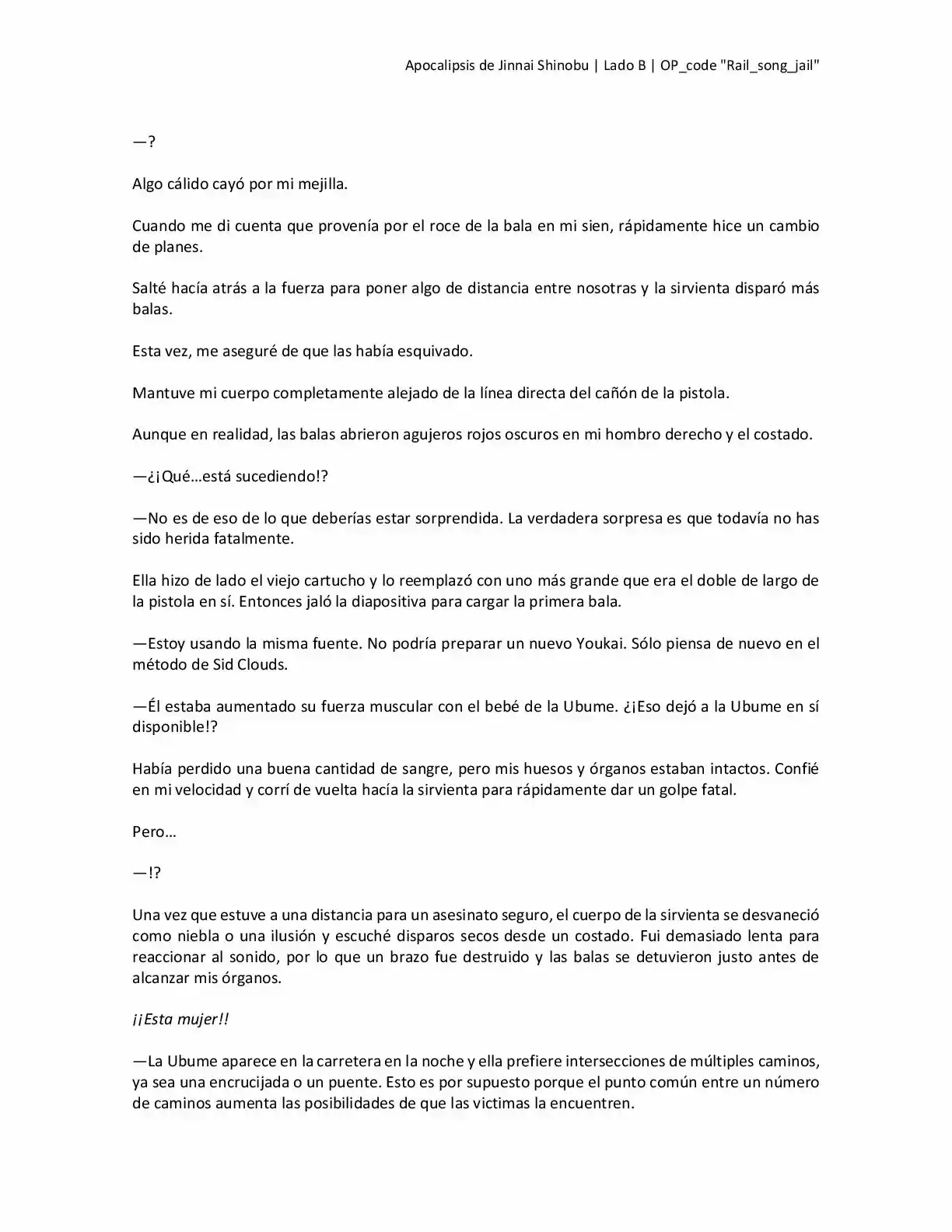 Apocalipsis de Jinnai Shinobu | Lado B | OP_code "Rail_song_jail"

—?

Algo cálido cayó por mi mejilla.

Cuando me di cuenta que provenía por el roce de la bala en mi sien, rápidamente hice un cambio de planes.

Salté hacía atrás a la fuerza para poner algo de distancia entre nosotras y la sirvienta disparó más balas.

Esta vez, me aseguré de que las había esquivado.

Mantuve mi cuerpo completamente alejado de la línea directa del cañón de la pistola.

Aunque en realidad, las balas abrieron agujeros rojos oscuros en mi hombro derecho y el costado.

—¿¡Qué…está sucediendo!?

—No es de eso de lo que deberías estar sorprendida. La verdadera sorpresa es que todavía no has sido herida fatalmente.

Ella hizo de lado el viejo cartucho y lo reemplazó con uno más grande que era el doble de largo de la pistola en sí. Entonces jaló la diapositiva para cargar la primera bala.

—Estoy usando la misma fuente. No podría preparar un nuevo Youkai. Sólo piensa de nuevo en el método de Sid Clouds.

—Él estaba aumentado su fuerza muscular con el bebé de la Ubume. ¿¡Eso dejó a la Ubume en sí disponible!?

Había perdido una buena cantidad de sangre, pero mis huesos y órganos estaban intactos. Confié en mi velocidad y corrí de vuelta hacía la sirvienta para rápidamente dar un golpe fatal.

Pero…

—!?

Una vez que estuve a una distancia para un asesinato seguro, el cuerpo de la sirvienta se desvaneció como niebla o una ilusión y escuché disparos secos desde un costado. Fui demasiado lenta para reaccionar al sonido, por lo que un brazo fue destruido y las balas se detuvieron justo antes de alcanzar mis órganos.

¡¡Esta mujer!!

—La Ubume aparece en la carretera en la noche y ella prefiere intersecciones de múltiples caminos, ya sea una encrucijada o un puente. Esto es por supuesto porque el punto común entre un número de caminos aumenta las posibilidades de que las victimas la encuentren.